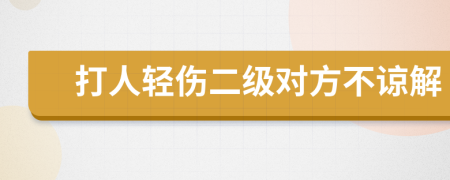 打人轻伤二级对方不谅解